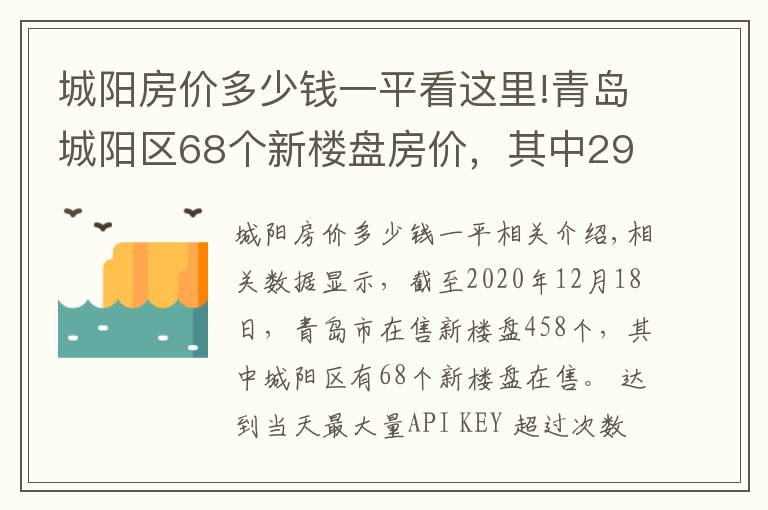 城阳房价多少钱一平看这里!青岛城阳区68个新楼盘房价，其中29

城阳房价多少钱一平相关介绍,相关数据显示，截至2020年12月18日，青岛市在售新楼盘458个，其中城阳区有68个新楼盘在售。 达到当天最大量API KEY 超过次数